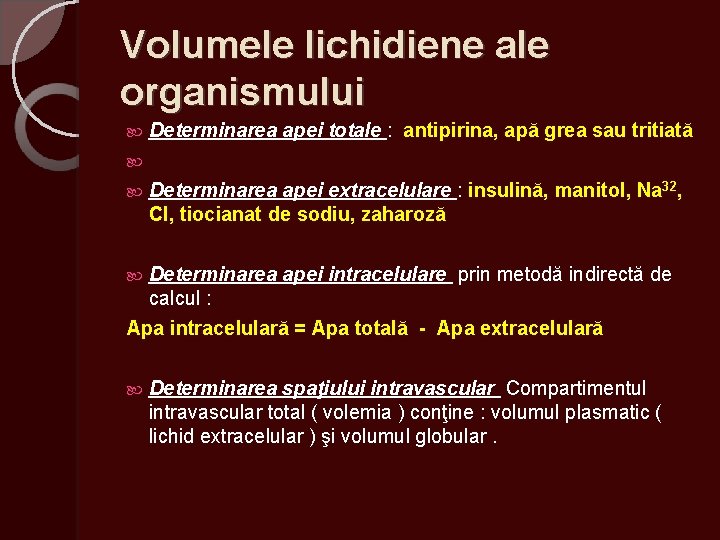 Volumele lichidiene ale organismului

Determinarea apei totale : antipirina, apă grea sau tritiată

Determinarea apei extracelulare : insulină, manitol, $Na^{32}$, Cl, tiocianat de sodiu, zaharoză

Determinarea apei intracelulare prin metodă indirectă de calcul :

Apa intracelulară = Apa totală - Apa extracelulară

Determinarea spaţiului intravascular Compartimentul intravascular total ( volemia ) conţine : volumul plasmatic ( lichid extracelular ) şi volumul globular .